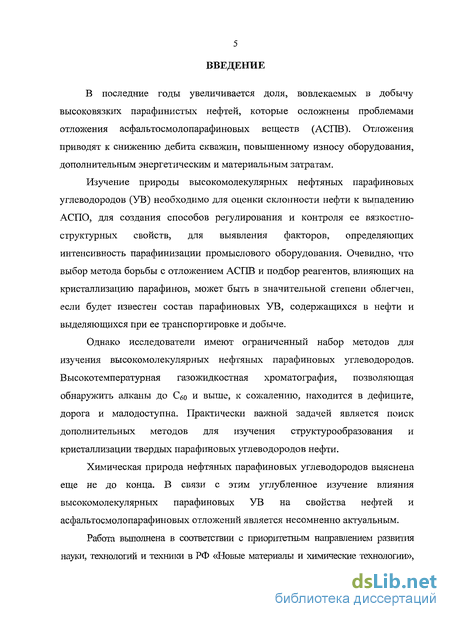 5

ВВЕДЕНИЕ

В последние годы увеличивается доля, вовлекаемых в добычу высоковязких парафинистых нефтей, которые осложнены проблемами отложения асфальтосмолопарафиновых веществ (АСПВ). Отложения приводят к снижению дебита скважин, повышенному износу оборудования, дополнительным энергетическим и материальным затратам.

Изучение природы высокомолекулярных нефтяных парафиновых углеводородов (УВ) необходимо для оценки склонности нефти к выпадению АСПО, для создания способов регулирования и контроля ее вязкостно-структурных свойств, для выявления факторов, определяющих интенсивность парафинизации промыслового оборудования. Очевидно, что выбор метода борьбы с отложением АСПВ и подбор реагентов, влияющих на кристаллизацию парафинов, может быть в значительной степени облегчен, если будет известен состав парафиновых УВ, содержащихся в нефти и выделяющихся при ее транспортировке и добыче.

Однако исследователи имеют ограниченный набор методов для изучения высокомолекулярных нефтяных парафиновых углеводородов. Высокотемпературная газожидкостная хроматография, позволяющая обнаружить алканы до $C_{60}$ и выше, к сожалению, находится в дефиците, дорога и малодоступна. Практически важной задачей является поиск дополнительных методов для изучения структурообразования и кристаллизации твердых парафиновых углеводородов нефти.

Химическая природа нефтяных парафиновых углеводородов выяснена еще не до конца. В связи с этим углубленное изучение влияния высокомолекулярных парафиновых УВ на свойства нефтей и асфальтосмолопарафиновых отложений является несомненно актуальным.

Работа выполнена в соответствии с приоритетным направлением развития науки, технологий и техники в РФ «Новые материалы и химические технологии»,

dsLib.net
библиотека диссертаций